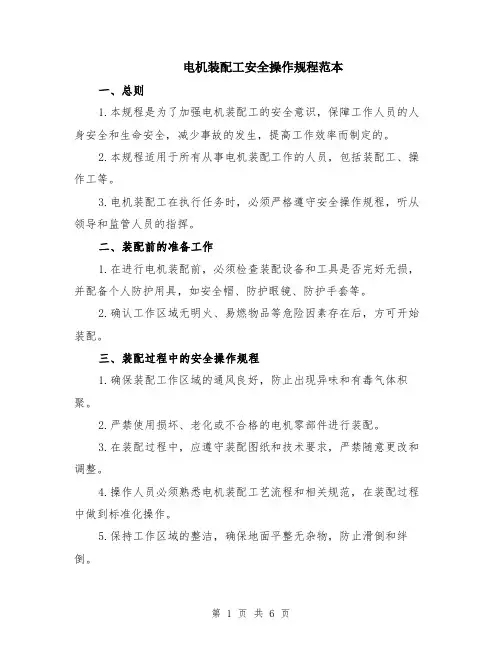 电机装配工安全操作规程范本

一、总则

1.本规程是为了加强电机装配工的安全意识，保障工作人员的人身安全和生命安全，减少事故的发生，提高工作效率而制定的。

2.本规程适用于所有从事电机装配工作的人员，包括装配工、操作工等。

3.电机装配工在执行任务时，必须严格遵守安全操作规程，听从领导和监管人员的指挥。

二、装配前的准备工作

1.在进行电机装配前，必须检查装配设备和工具是否完好无损，并配备个人防护用具，如安全帽、防护眼镜、防护手套等。

2.确认工作区域无明火、易燃物品等危险因素存在后，方可开始装配。

三、装配过程中的安全操作规程

1.确保装配工作区域的通风良好，防止出现异味和有毒气体积聚。

2.严禁使用损坏、老化或不合格的电机零部件进行装配。

3.在装配过程中，应遵守装配图纸和技术要求，严禁随意更改和调整。

4.操作人员必须熟悉电机装配工艺流程和相关规范，在装配过程中做到标准化操作。

5.保持工作区域的整洁，确保地面平整无杂物，防止滑倒和绊倒。

第 1 页 共 6 页